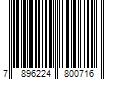 7 896224 800716